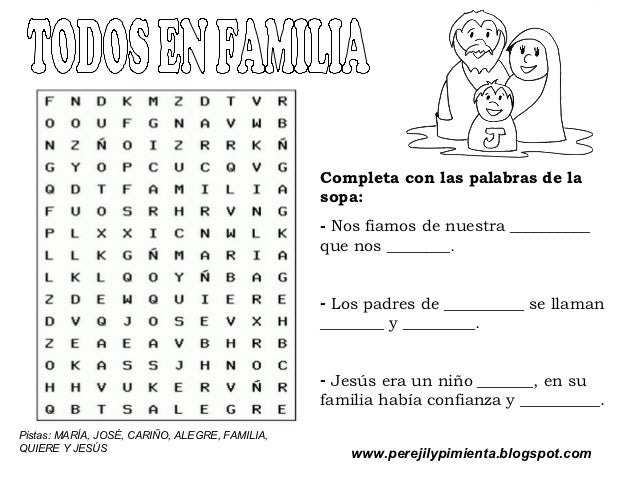 TODOS EN FAMILIA

| F | N | D | K | M | Z | D | T | V | R |
|---|---|---|---|---|---|---|---|---|---|
| O | O | U | F | G | N | A | V | W | B |
| N | Z | Ñ | O | I | Z | R | R | K | Ñ |
| G | Y | O | P | C | U | C | Q | V | G |
| Q | D | T | F | A | M | I | L | I | A |
| F | U | O | S | R | H | R | V | N | G |
| P | L | X | X | I | C | N | W | L | K |
| L | L | K | G | Ñ | M | A | R | I | A |
| L | K | L | Q | O | Y | Ñ | B | A | G |
| Z | D | E | W | Q | U | I | E | R | E |
| D | V | Q | J | O | S | E | V | X | H |
| Z | E | A | E | A | V | B | H | R | B |
| O | K | A | S | S | J | H | N | O | C |
| H | H | V | U | K | E | R | V | Ñ | R |
| Q | B | T | S | A | L | E | G | R | E |

Pistas: MARÍA, JOSÉ, CARIÑO, ALEGRE, FAMILIA, QUIERE Y JESÚS

J

Completa con las palabras de la sopa:

- Nos fiamos de nuestra __________ que nos ________.

- Los padres de __________ se llaman ________ y _________.

- Jesús era un niño _______, en su familia había confianza y __________.

www.perejilypimienta.blogspot.com